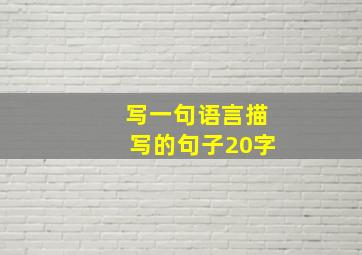 写一句语言描写的句子20字